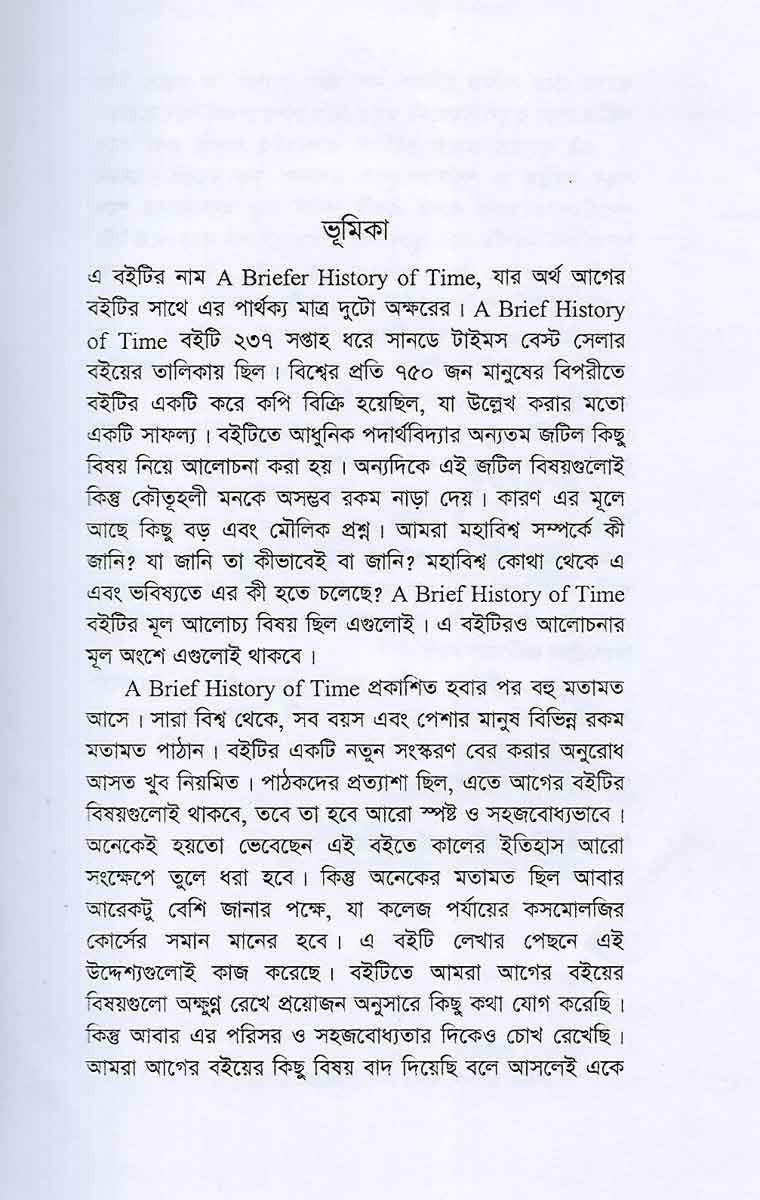 ভূমিকা

এ বইটির নাম A Briefer History of Time, যার অর্থ আগের বইটির সাথে এর পার্থক্য মাত্র দুটো অক্ষরের। A Brief History of Time বইটি ২৩৭ সপ্তাহ ধরে সানডে টাইমস বেস্ট সেলার বইয়ের তালিকায় ছিল। বিশ্বের প্রতি ৭৫০ জন মানুষের বিপরীতে বইটির একটি করে কপি বিক্রি হয়েছিল, যা উল্লেখ করার মতো একটি সাফল্য। বইটিতে আধুনিক পদার্থবিদ্যার অন্যতম জটিল কিছু বিষয় নিয়ে আলোচনা করা হয়। অন্যদিকে এই জটিল বিষয়গুলোই কিন্তু কৌতূহলী মনকে অসম্ভব রকম নাড়া দেয়। কারণ এর মূলে আছে কিছু বড় এবং মৌলিক প্রশ্ন। আমরা মহাবিশ্ব সম্পর্কে কী জানি? যা জানি তা কীভাবেই বা জানি? মহাবিশ্ব কোথা থেকে এ এবং ভবিষ্যতে এর কী হতে চলেছে? A Brief History of Time বইটির মূল আলোচ্য বিষয় ছিল এগুলোই। এ বইটিরও আলোচনার মূল অংশে এগুলোই থাকবে।

A Brief History of Time প্রকাশিত হবার পর বহু মতামত আসে। সারা বিশ্ব থেকে, সব বয়স এবং পেশার মানুষ বিভিন্ন রকম মতামত পাঠান। বইটির একটি নতুন সংস্করণ বের করার অনুরোধ আসত খুব নিয়মিত। পাঠকদের প্রত্যাশা ছিল, এতে আগের বইটির বিষয়গুলোই থাকবে, তবে তা হবে আরো স্পষ্ট ও সহজবোধ্যভাবে। অনেকেই হয়তো ভেবেছেন এই বইতে কালের ইতিহাস আরো সংক্ষেপে তুলে ধরা হবে। কিন্তু অনেকের মতামত ছিল আবার আরেকটু বেশি জানার পক্ষে, যা কলেজ পর্যায়ের কসমোলজির কোর্সের সমান মানের হবে। এ বইটি লেখার পেছনে এই উদ্দেশ্যগুলোই কাজ করেছে। বইটিতে আমরা আগের বইয়ের বিষয়গুলো অক্ষুণ্ন রেখে প্রয়োজন অনুসারে কিছু কথা যোগ করেছি। কিন্তু আবার এর পরিসর ও সহজবোধ্যতার দিকেও চোখ রেখেছি। আমরা আগের বইয়ের কিছু বিষয় বাদ দিয়েছি বলে আসলেই একে